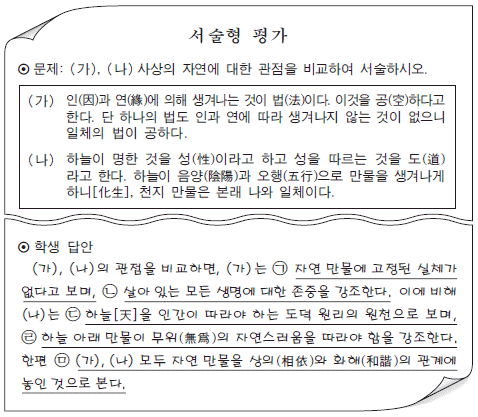 서술형 평가

⊙ 문제: (가), (나) 사상의 자연에 대한 관점을 비교하여 서술하시오.

(가) 인(因)과 연(緣)에 의해 생겨나는 것이 법(法)이다. 이것을 공(空)하다고 한다. 단 하나의 법도 인과 연에 따라 생겨나지 않는 것이 없으니 일체의 법이 공하다.

(나) 하늘이 명한 것을 성(性)이라고 하고 성을 따르는 것을 도(道)라고 한다. 하늘이 음양(陰陽)과 오행(五行)으로 만물을 생겨나게 하니[化生], 천지 만물은 본래 나와 일체이다.

⊙ 학생 답안

(가), (나)의 관점을 비교하면, (가)는 ㉠ 자연 만물에 고정된 실체가 없다고 보며, ㉡ 살아 있는 모든 생명에 대한 존중을 강조한다. 이에 비해 (나)는 ㉢ 하늘[天]을 인간이 따라야 하는 도덕 원리의 원천으로 보며, ㉣ 하늘 아래 만물이 무위(無爲)의 자연스러움을 따라야 함을 강조한다. 한편 ㉤ (가), (나) 모두 자연 만물을 상의(相依)와 화해(和諧)의 관계에 놓인 것으로 본다.